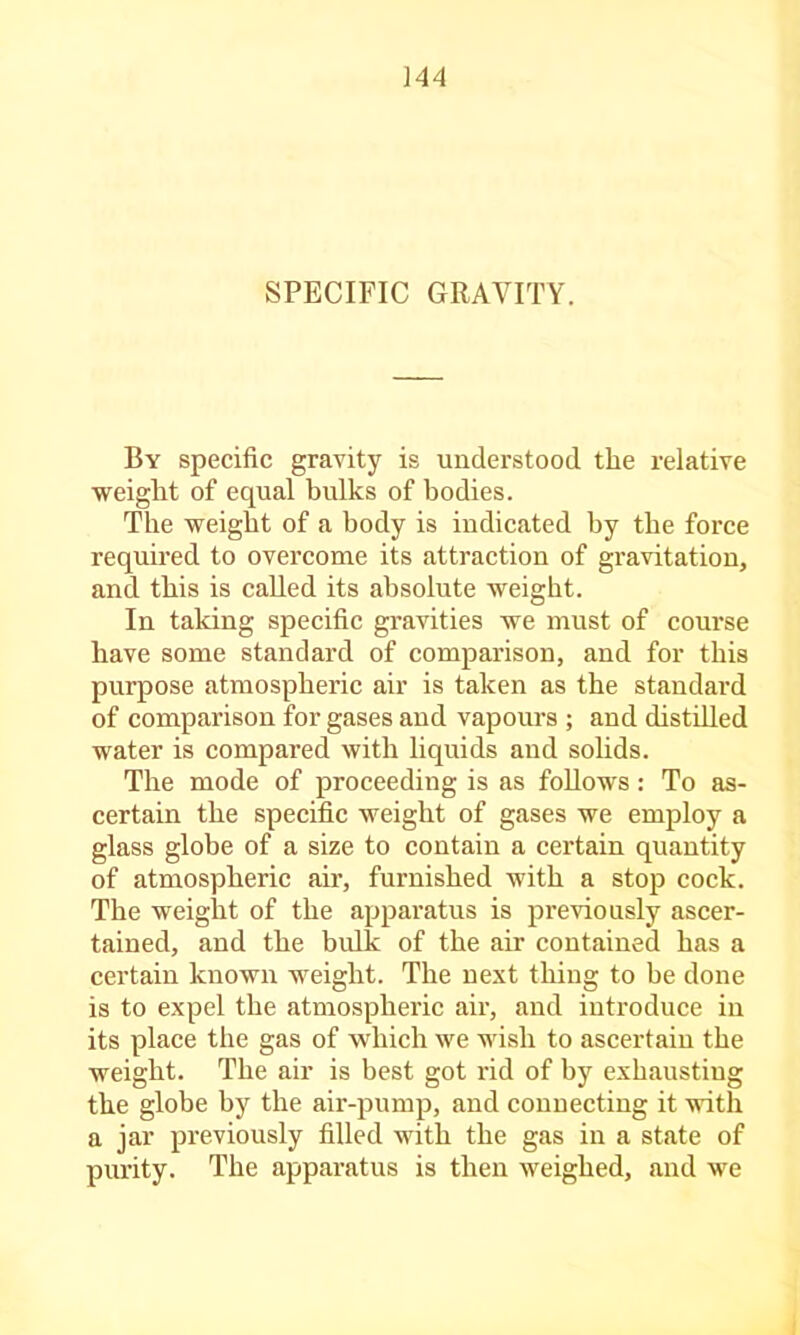 144

SPECIFIC GRAVITY.

By specific gravity is understood the relative weight of equal bulks of bodies.

The weight of a body is indicated by the force required to overcome its attraction of gravitation, and this is called its absolute weight.

In taking specific gravities we must of course have some standard of comparison, and for this purpose atmospheric air is taken as the standard of comparison for gases and vapours ; and distilled water is compared with liquids and solids.

The mode of proceeding is as follows : To ascertain the specific weight of gases we employ a glass globe of a size to contain a certain quantity of atmospheric air, furnished with a stop cock. The weight of the apparatus is previously ascertained, and the bulk of the air contained has a certain known weight. The next thing to be done is to expel the atmospheric air, and introduce in its place the gas of which we wish to ascertain the weight. The air is best got rid of by exhausting the globe by the air-pump, and connecting it with a jar previously filled with the gas in a state of purity. The apparatus is then weighed, and we